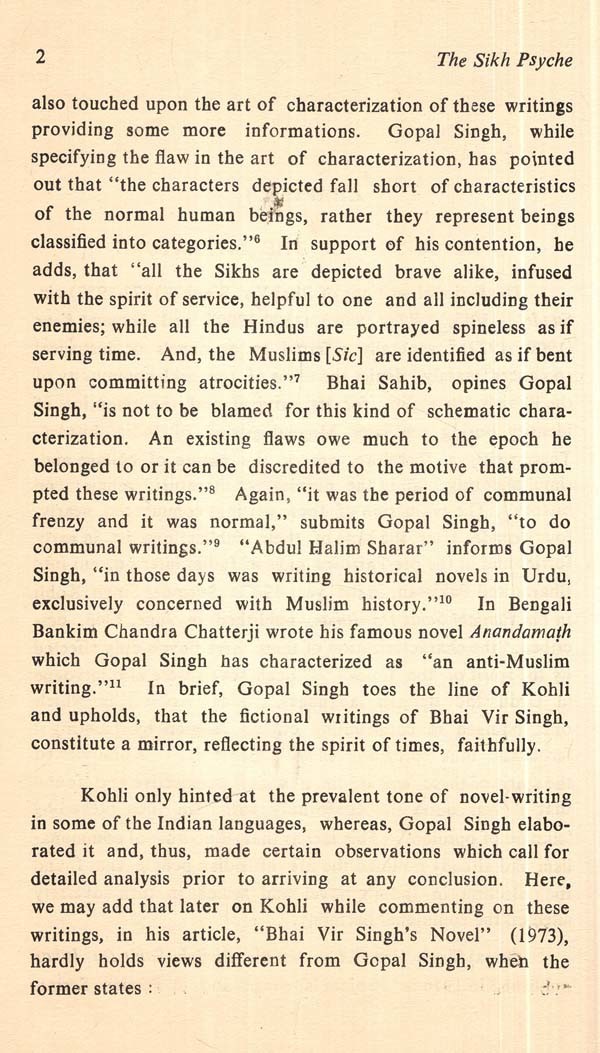 2 The Sikh Psyche

also touched upon the art of characterization of these writings providing some more informations. Gopal Singh, while specifying the flaw in the art of characterization, has pointed out that "the characters depicted fall short of characteristics of the normal human beings, rather they represent beings classified into categories."$^6$ In support of his contention, he adds, that "all the Sikhs are depicted brave alike, infused with the spirit of service, helpful to one and all including their enemies; while all the Hindus are portrayed spineless as if serving time. And, the Muslims [Sic] are identified as if bent upon committing atrocities."$^7$ Bhai Sahib, opines Gopal Singh, "is not to be blamed for this kind of schematic characterization. An existing flaws owe much to the epoch he belonged to or it can be discredited to the motive that prompted these writings."$^8$ Again, "it was the period of communal frenzy and it was normal," submits Gopal Singh, "to do communal writings."$^9$ "Abdul Halim Sharar" informs Gopal Singh, "in those days was writing historical novels in Urdu, exclusively concerned with Muslim history."$^{10}$ In Bengali Bankim Chandra Chatterji wrote his famous novel Anandamath which Gopal Singh has characterized as "an anti-Muslim writing."$^{11}$ In brief, Gopal Singh toes the line of Kohli and upholds, that the fictional writings of Bhai Vir Singh, constitute a mirror, reflecting the spirit of times, faithfully.

Kohli only hinted at the prevalent tone of novel-writing in some of the Indian languages, whereas, Gopal Singh elaborated it and, thus, made certain observations which call for detailed analysis prior to arriving at any conclusion. Here, we may add that later on Kohli while commenting on these writings, in his article, "Bhai Vir Singh's Novel" (1973), hardly holds views different from Gopal Singh, when the former states :